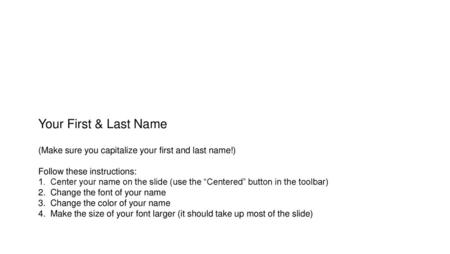 Your First & Last Name

(Make sure you capitalize your first and last name!)

Follow these instructions:
1. Center your name on the slide (use the "Centered" button in the toolbar)
2. Change the font of your name
3. Change the color of your name
4. Make the size of your font larger (it should take up most of the slide)